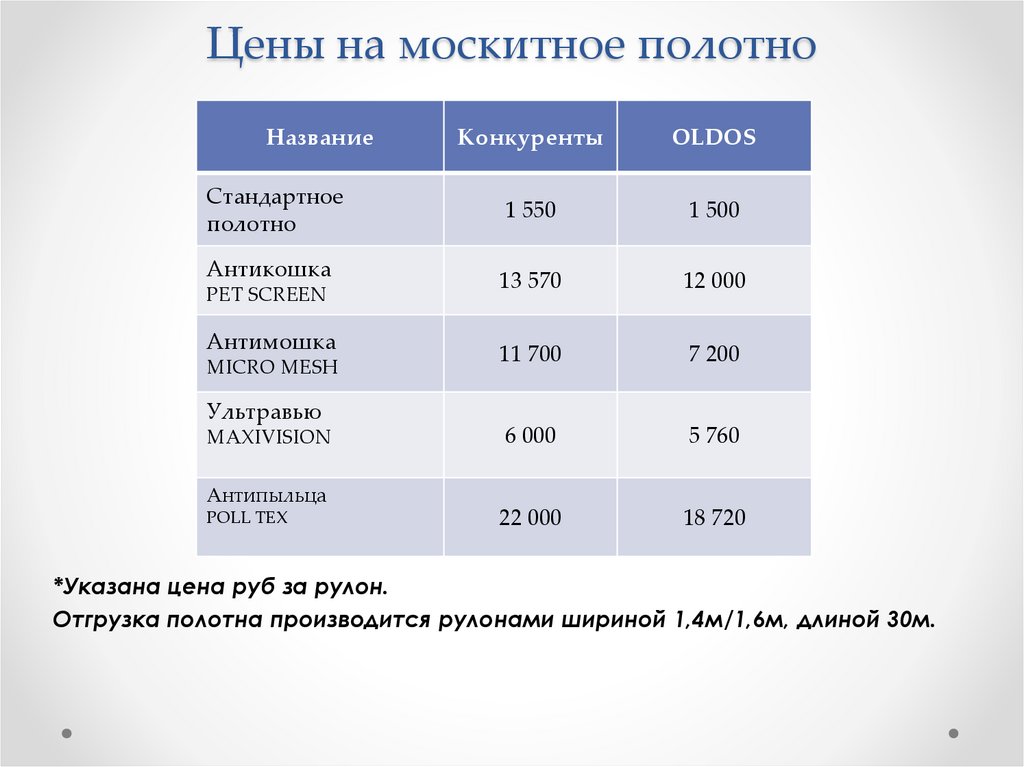 Цены на москитное полотно

| Название | Конкуренты | OLDOS |
|---|---|---|
| Стандартное полотно | 1 550 | 1 500 |
| Антикошка PET SCREEN | 13 570 | 12 000 |
| Антимошка MICRO MESH | 11 700 | 7 200 |
| Ультравью MAXIVISION | 6 000 | 5 760 |
| Антипыльца POLL TEX | 22 000 | 18 720 |

*Указана цена руб за рулон.

Отгрузка полотна производится рулонами шириной 1,4м/1,6м, длиной 30м.